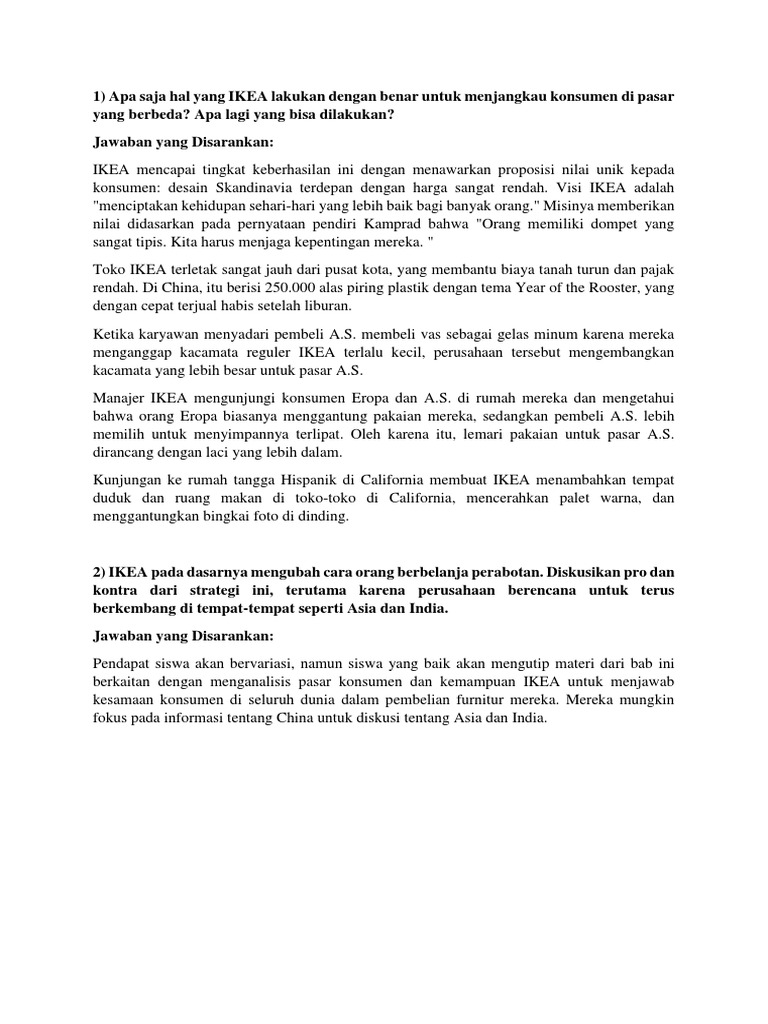 1) Apa saja hal yang IKEA lakukan dengan benar untuk menjangkau konsumen di pasar yang berbeda? Apa lagi yang bisa dilakukan?

Jawaban yang Disarankan:

IKEA mencapai tingkat keberhasilan ini dengan menawarkan proposisi nilai unik kepada konsumen: desain Skandinavia terdepan dengan harga sangat rendah. Visi IKEA adalah "menciptakan kehidupan sehari-hari yang lebih baik bagi banyak orang." Misinya memberikan nilai didasarkan pada pernyataan pendiri Kamprad bahwa "Orang memiliki dompet yang sangat tipis. Kita harus menjaga kepentingan mereka. "

Toko IKEA terletak sangat jauh dari pusat kota, yang membantu biaya tanah turun dan pajak rendah. Di China, itu berisi 250.000 alas piring plastik dengan tema Year of the Rooster, yang dengan cepat terjual habis setelah liburan.

Ketika karyawan menyadari pembeli A.S. membeli vas sebagai gelas minum karena mereka menganggap kacamata reguler IKEA terlalu kecil, perusahaan tersebut mengembangkan kacamata yang lebih besar untuk pasar A.S.

Manajer IKEA mengunjungi konsumen Eropa dan A.S. di rumah mereka dan mengetahui bahwa orang Eropa biasanya menggantung pakaian mereka, sedangkan pembeli A.S. lebih memilih untuk menyimpannya terlipat. Oleh karena itu, lemari pakaian untuk pasar A.S. dirancang dengan laci yang lebih dalam.

Kunjungan ke rumah tangga Hispanik di California membuat IKEA menambahkan tempat duduk dan ruang makan di toko-toko di California, mencerahkan palet warna, dan menggantungkan bingkai foto di dinding.

2) IKEA pada dasarnya mengubah cara orang berbelanja perabotan. Diskusikan pro dan kontra dari strategi ini, terutama karena perusahaan berencana untuk terus berkembang di tempat-tempat seperti Asia dan India.

Jawaban yang Disarankan:

Pendapat siswa akan bervariasi, namun siswa yang baik akan mengutip materi dari bab ini berkaitan dengan menganalisis pasar konsumen dan kemampuan IKEA untuk menjawab kesamaan konsumen di seluruh dunia dalam pembelian furnitur mereka. Mereka mungkin fokus pada informasi tentang China untuk diskusi tentang Asia dan India.